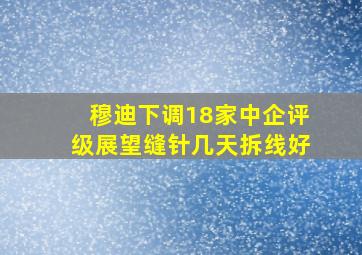 穆迪下调18家中企评级展望缝针几天拆线好